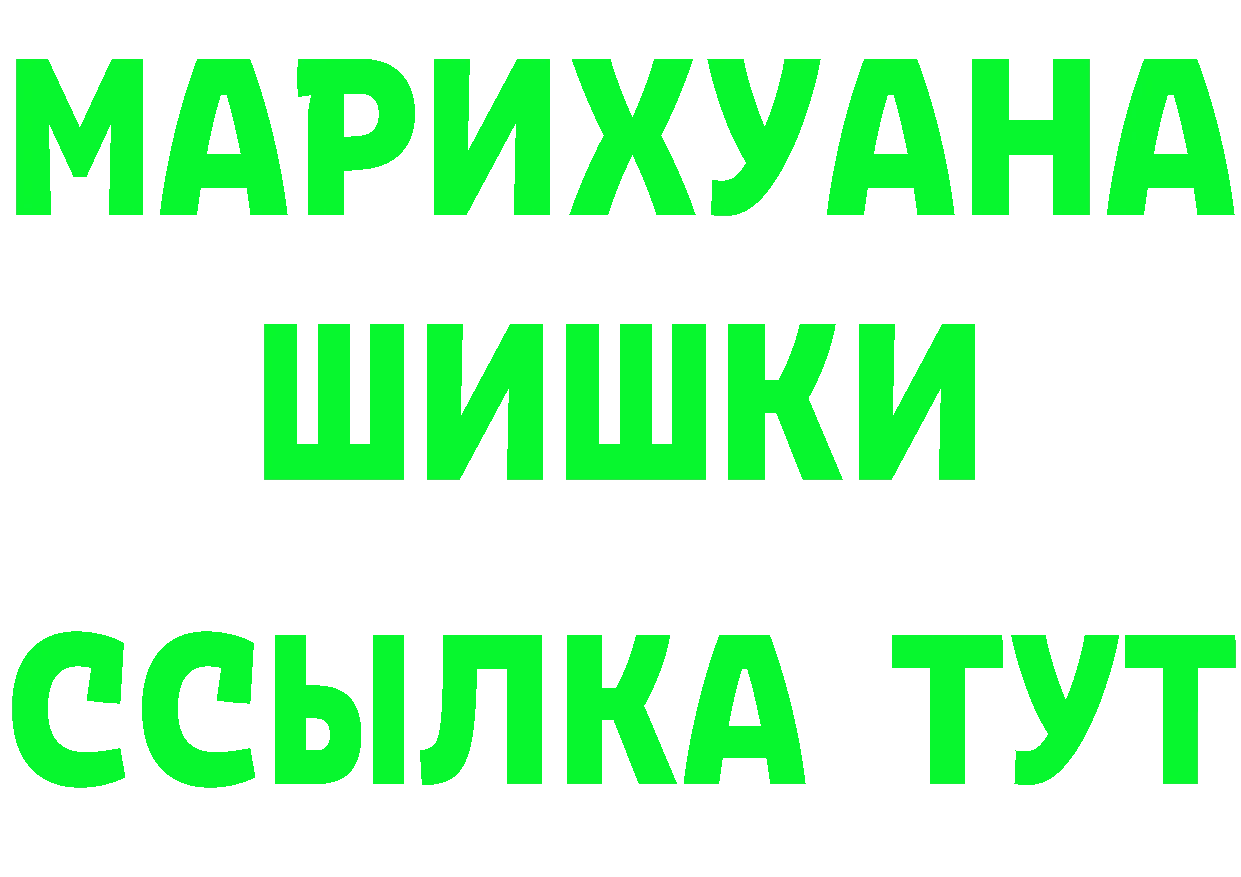 МАРИХУАНА
ШИШКИ
ССЫЛКА ТУТ